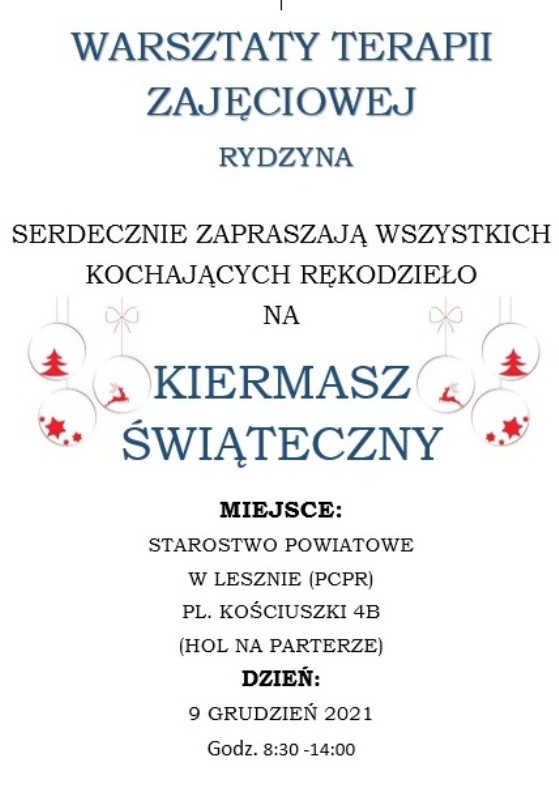 WARSZTATY TERAPII ZAJĘCIOWEJ

RYDZYNA

SERDECZNIE ZAPRASZAJĄ WSZYSTKICH KOCHAJĄCYCH RĘKODZIEŁO NA

KIERMASZ ŚWIĄTECZNY

MIEJSCE:

STAROSTWO POWIATOWE

W LESZNIE (PCPR)

PL. KOŚCIUSZKI 4B

(HOL NA PARTERZE)

DZIEŃ:

9 GRUDZIEŃ 2021

Godz. 8:30 -14:00